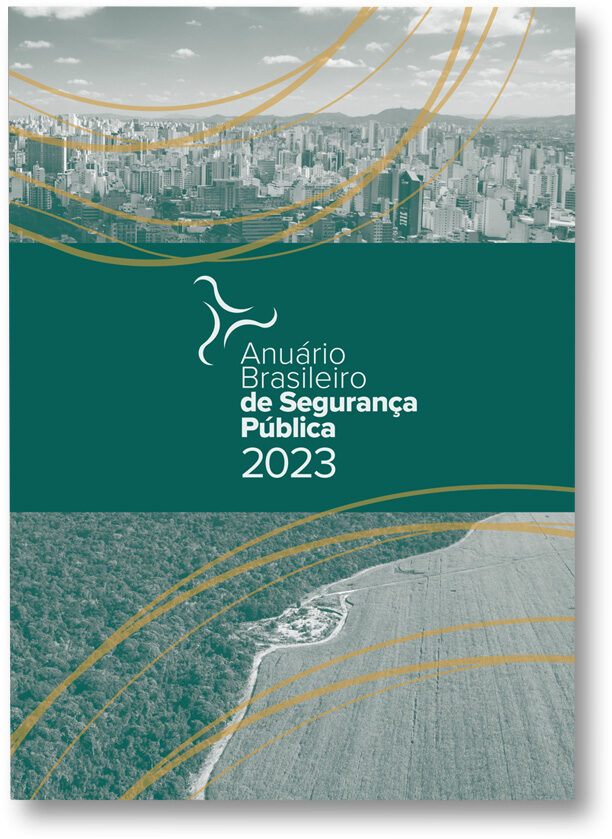 Anuário
Brasileiro
de Segurança
Pública
2023